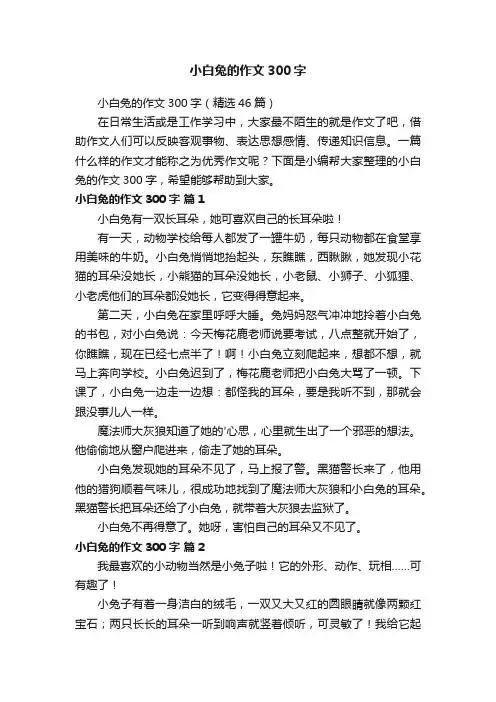 小白兔的作文 300 字

小白兔的作文 300 字（精选 46 篇）

在日常生活或是工作学习中，大家最不陌生的就是作文了吧，借助作文人们可以反映客观事物、表达思想感情、传递知识信息。一篇什么样的作文才能称之为优秀作文呢？下面是小编帮大家整理的小白兔的作文 300 字，希望能够帮助到大家。

小白兔的作文 300 字 篇 1

小白兔有一双长耳朵，她可喜欢自己的长耳朵啦！

有一天，动物学校给每人都发了一罐牛奶，每只动物都在食堂享用美味的牛奶。小白兔悄悄地抬起头，东瞧瞧，西瞅瞅，她发现小花猫的耳朵没她长，小熊猫的耳朵没她长，小老鼠、小狮子、小狐狸、小老虎他们的耳朵都没她长，它变得得意起来。

第二天，小白兔在家里呼呼大睡。兔妈妈怒气冲冲地拎着小白兔的书包，对小白兔说：今天梅花鹿老师说要考试，八点整就开始了，你瞧瞧，现在已经七点半了！啊！小白兔立刻爬起来，想都不想，就马上奔向学校。小白兔迟到了，梅花鹿老师把小白兔大骂了一顿。下课了，小白兔一边走一边想：都怪我的耳朵，要是我听不到，那就会跟没事儿人一样。

魔法师大灰狼知道了她的'心思，心里就生出了一个邪恶的想法。他偷偷地从窗户爬进来，偷走了她的耳朵。

小白兔发现她的耳朵不见了，马上报了警。黑猫警长来了，他用他的猎狗顺着气味儿，很成功地找到了魔法师大灰狼和小白兔的耳朵。黑猫警长把耳朵还给了小白兔，就带着大灰狼去监狱了。

小白兔不再得意了。她呀，害怕自己的耳朵又不见了。

小白兔的作文 300 字 篇 2

我最喜欢的小动物当然是小兔子啦！它的外形、动作、玩相……可有趣了！

小兔子有着一身洁白的绒毛，一双又大又红的圆眼睛就像两颗红宝石；两只长长的耳朵一听到响声就竖着倾听，可灵敏了！我给它起